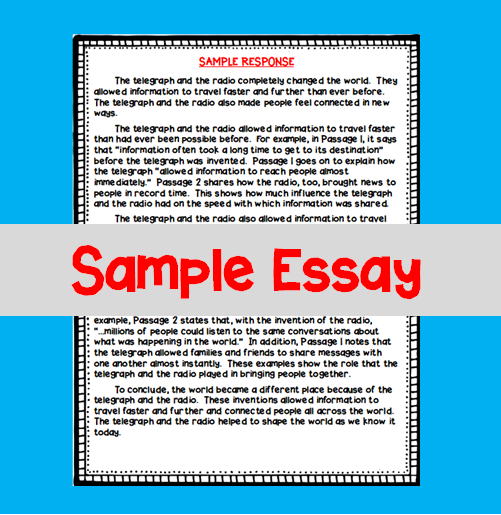 SAMPLE RESPONSE

The telegraph and the radio completely changed the world. They allowed information to travel faster and further than ever before. The telegraph and the radio also made people feel connected in new ways.

The telegraph and the radio allowed information to travel faster than had ever been possible before. For example, in Passage 1, it says that "information often took a long time to get to its destination" before the telegraph was invented. Passage 1 goes on to explain how the telegraph "allowed information to reach people almost immediately." Passage 2 shares how the radio, too, brought news to people in record time. This shows how much influence the telegraph and the radio had on the speed with which information was shared.

The telegraph and the radio also allowed information to travel

Sample Essay

example, Passage 2 states that, with the invention of the radio, "...millions of people could listen to the same conversations about what was happening in the world." In addition, Passage 1 notes that the telegraph allowed families and friends to share messages with one another almost instantly. These examples show the role that the telegraph and the radio played in bringing people together.

To conclude, the world became a different place because of the telegraph and the radio. These inventions allowed information to travel faster and further and connected people all across the world. The telegraph and the radio helped to shape the world as we know it today.